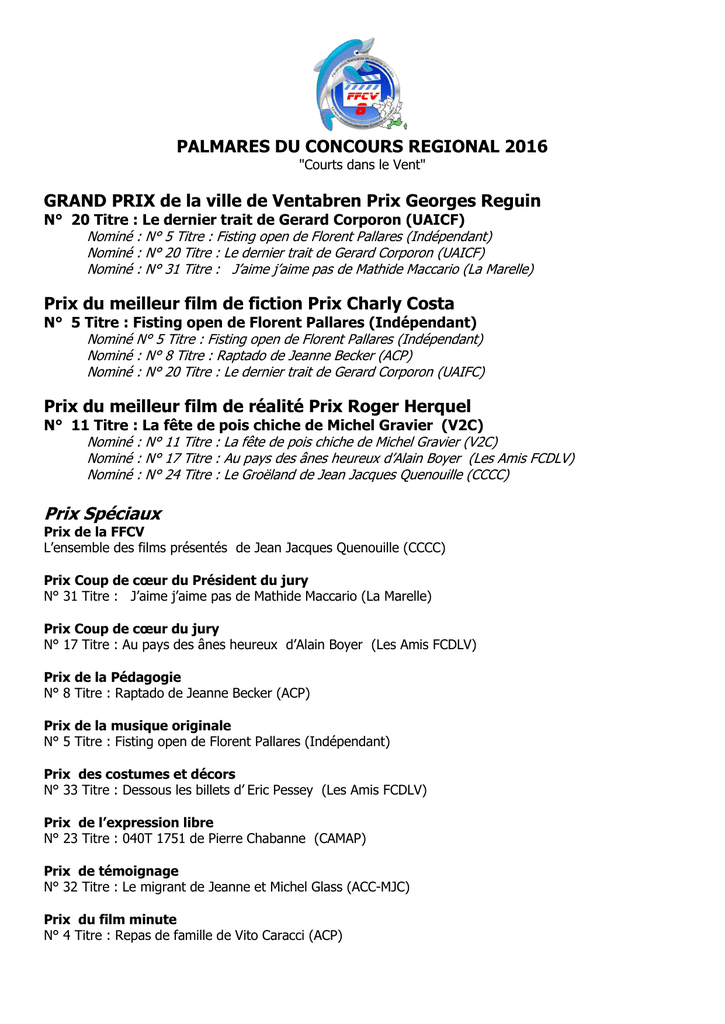 FFCV
8

PALMARES DU CONCOURS REGIONAL 2016
"Courts dans le Vent"

GRAND PRIX de la ville de Ventabren Prix Georges Reguin
N° 20 Titre : Le dernier trait de Gerard Corporon (UAICF)
Nominé : N° 5 Titre : Fisting open de Florent Pallares (Indépendant)
Nominé : N° 20 Titre : Le dernier trait de Gerard Corporon (UAICF)
Nominé : N° 31 Titre : J'aime j'aime pas de Mathide Maccario (La Marelle)

Prix du meilleur film de fiction Prix Charly Costa
N° 5 Titre : Fisting open de Florent Pallares (Indépendant)
Nominé N° 5 Titre : Fisting open de Florent Pallares (Indépendant)
Nominé : N° 8 Titre : Raptado de Jeanne Becker (ACP)
Nominé : N° 20 Titre : Le dernier trait de Gerard Corporon (UAIFC)

Prix du meilleur film de réalité Prix Roger Herquel
N° 11 Titre : La fête de pois chiche de Michel Gravier (V2C)
Nominé : N° 11 Titre : La fête de pois chiche de Michel Gravier (V2C)
Nominé : N° 17 Titre : Au pays des ânes heureux d'Alain Boyer (Les Amis FCDLV)
Nominé : N° 24 Titre : Le Groëland de Jean Jacques Quenouille (CCCC)

Prix Spéciaux
Prix de la FFCV
L'ensemble des films présentés de Jean Jacques Quenouille (CCCC)

Prix Coup de cœur du Président du jury
N° 31 Titre : J'aime j'aime pas de Mathide Maccario (La Marelle)

Prix Coup de cœur du jury
N° 17 Titre : Au pays des ânes heureux d'Alain Boyer (Les Amis FCDLV)

Prix de la Pédagogie
N° 8 Titre : Raptado de Jeanne Becker (ACP)

Prix de la musique originale
N° 5 Titre : Fisting open de Florent Pallares (Indépendant)

Prix des costumes et décors
N° 33 Titre : Dessous les billets d' Eric Pessey (Les Amis FCDLV)

Prix de l'expression libre
N° 23 Titre : 040T 1751 de Pierre Chabanne (CAMAP)

Prix de témoignage
N° 32 Titre : Le migrant de Jeanne et Michel Glass (ACC-MJC)

Prix du film minute
N° 4 Titre : Repas de famille de Vito Caracci (ACP)